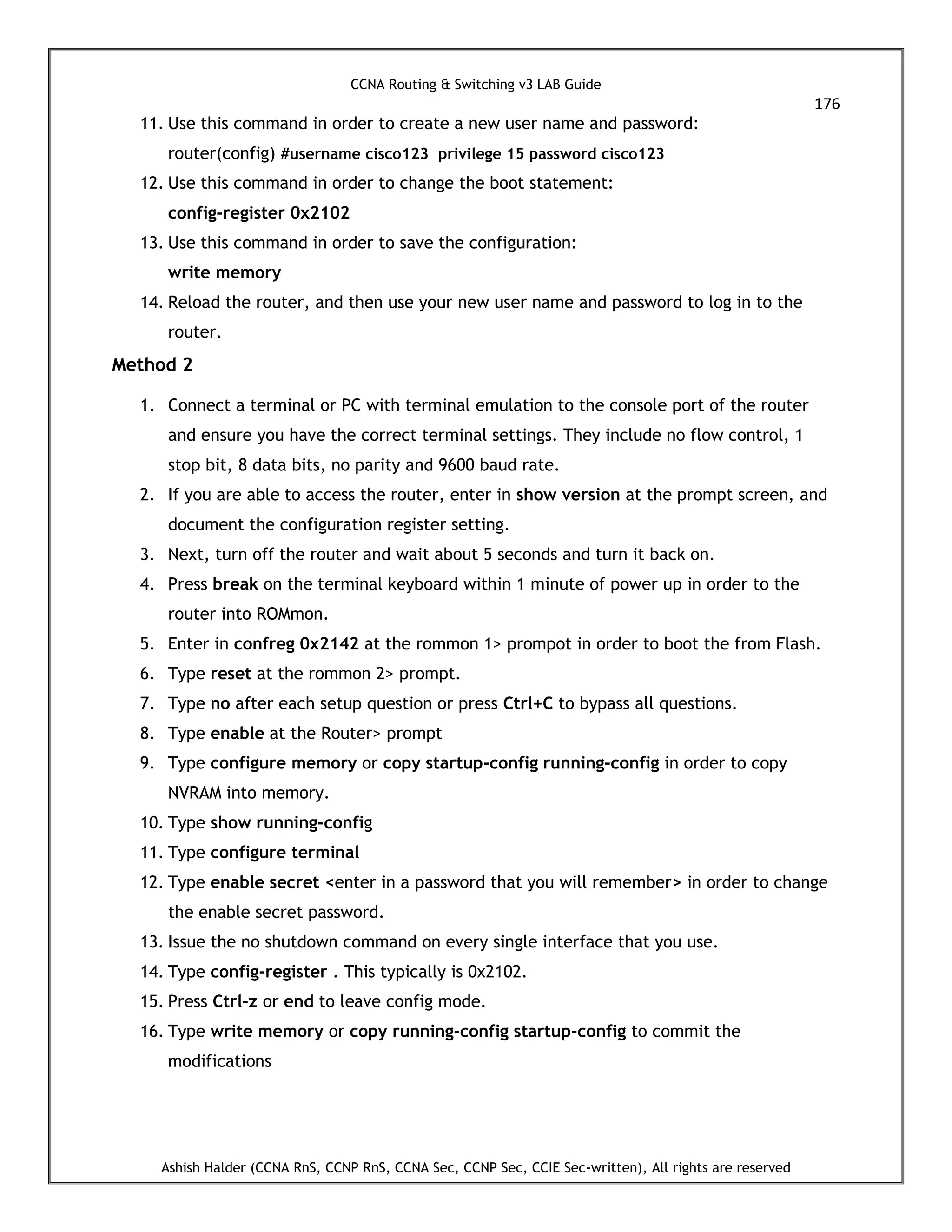 CCNA Routing & Switching v3 LAB Guide

176

11. Use this command in order to create a new user name and password:
router(config) #username cisco123 privilege 15 password cisco123
12. Use this command in order to change the boot statement:
config-register 0x2102
13. Use this command in order to save the configuration:
write memory
14. Reload the router, and then use your new user name and password to log in to the router.

Method 2

1. Connect a terminal or PC with terminal emulation to the console port of the router and ensure you have the correct terminal settings. They include no flow control, 1 stop bit, 8 data bits, no parity and 9600 baud rate.
2. If you are able to access the router, enter in show version at the prompt screen, and document the configuration register setting.
3. Next, turn off the router and wait about 5 seconds and turn it back on.
4. Press break on the terminal keyboard within 1 minute of power up in order to the router into ROMmon.
5. Enter in confreg 0x2142 at the rommon 1> prompot in order to boot the from Flash.
6. Type reset at the rommon 2> prompt.
7. Type no after each setup question or press Ctrl+C to bypass all questions.
8. Type enable at the Router> prompt
9. Type configure memory or copy startup-config running-config in order to copy NVRAM into memory.
10. Type show running-config
11. Type configure terminal
12. Type enable secret <enter in a password that you will remember> in order to change the enable secret password.
13. Issue the no shutdown command on every single interface that you use.
14. Type config-register . This typically is 0x2102.
15. Press Ctrl-z or end to leave config mode.
16. Type write memory or copy running-config startup-config to commit the modifications

Ashish Halder (CCNA RnS, CCNP RnS, CCNA Sec, CCNP Sec, CCIE Sec-written), All rights are reserved